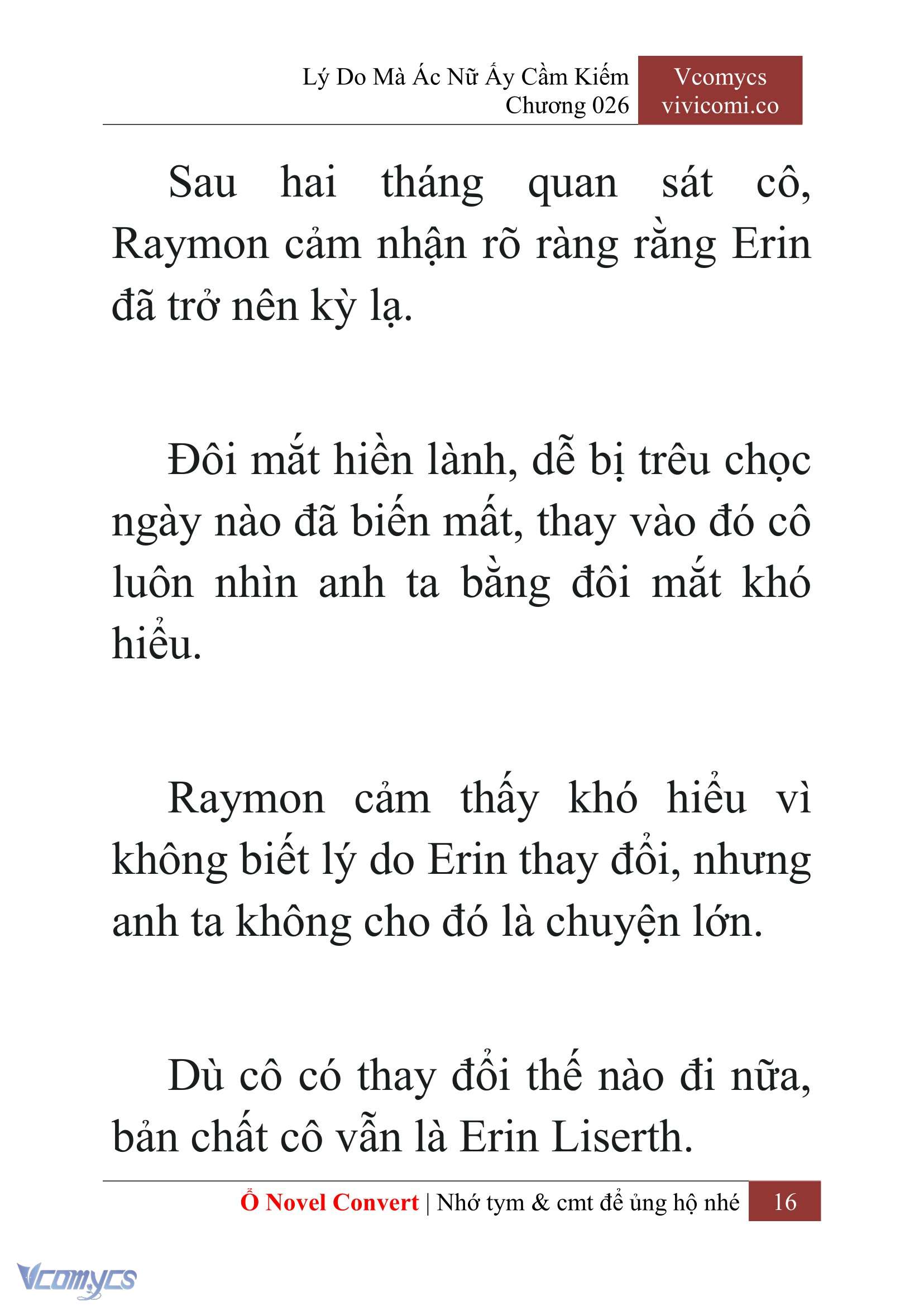 Lý Do Mà Ác Nữ Ấy Cầm Kiếm
Chương 026

Vcomycs
vivicomi.co

Sau hai tháng quan sát cô, Raymon cảm nhận rõ ràng rằng Erin đã trở nên kỳ lạ.

Đôi mắt hiền lành, dễ bị trêu chọc ngày nào đã biến mất, thay vào đó cô luôn nhìn anh ta bằng đôi mắt khó hiểu.

Raymon cảm thấy khó hiểu vì không biết lý do Erin thay đổi, nhưng anh ta không cho đó là chuyện lớn.

Dù cô có thay đổi thế nào đi nữa, bản chất cô vẫn là Erin Liserth.

Ổ Novel Convert | Nhớ tym & cmt để ủng hộ nhé 16

Vcomycs